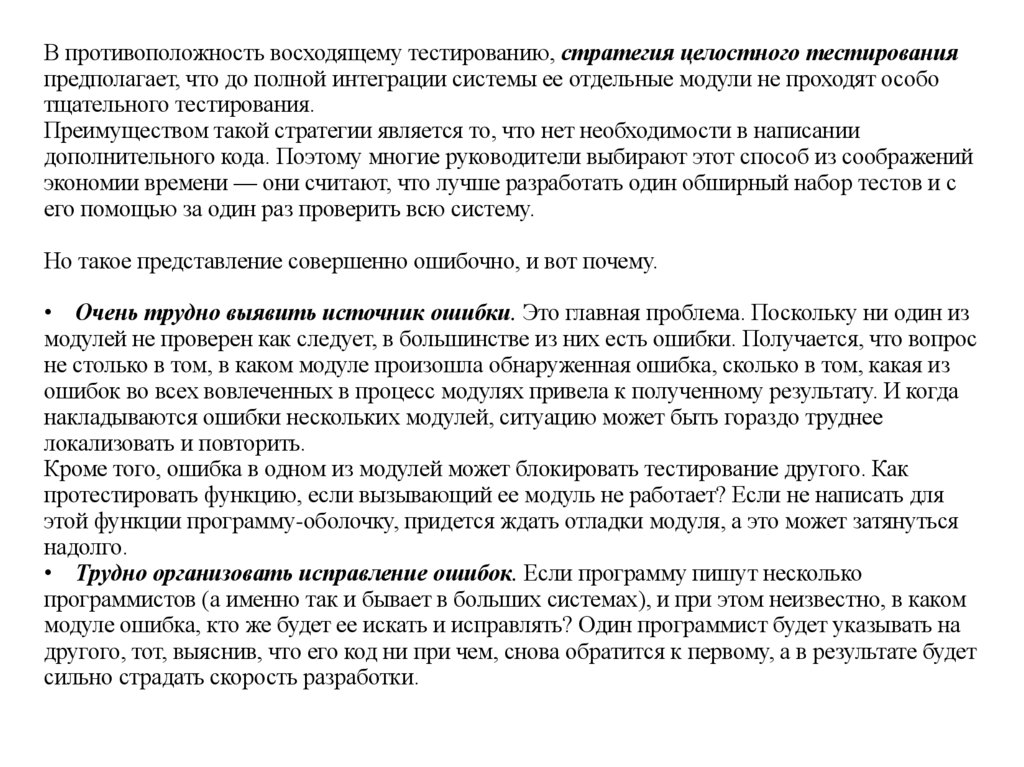 В противоположность восходящему тестированию, стратегия целостного тестирования предполагает, что до полной интеграции системы ее отдельные модули не проходят особо тщательного тестирования.
Преимуществом такой стратегии является то, что нет необходимости в написании дополнительного кода. Поэтому многие руководители выбирают этот способ из соображений экономии времени — они считают, что лучше разработать один обширный набор тестов и с его помощью за один раз проверить всю систему.

Но такое представление совершенно ошибочно, и вот почему.

• Очень трудно выявить источник ошибки. Это главная проблема. Поскольку ни один из модулей не проверен как следует, в большинстве из них есть ошибки. Получается, что вопрос не столько в том, в каком модуле произошла обнаруженная ошибка, сколько в том, какая из ошибок во всех вовлеченных в процесс модулях привела к полученному результату. И когда накладываются ошибки нескольких модулей, ситуацию может быть гораздо труднее локализовать и повторить.
Кроме того, ошибка в одном из модулей может блокировать тестирование другого. Как протестировать функцию, если вызывающий ее модуль не работает? Если не написать для этой функции программу-оболочку, придется ждать отладки модуля, а это может затянуться надолго.
• Трудно организовать исправление ошибок. Если программу пишут несколько программистов (а именно так и бывает в больших системах), и при этом неизвестно, в каком модуле ошибка, кто же будет ее искать и исправлять? Один программист будет указывать на другого, тот, выяснив, что его код ни при чем, снова обратится к первому, а в результате будет сильно страдать скорость разработки.